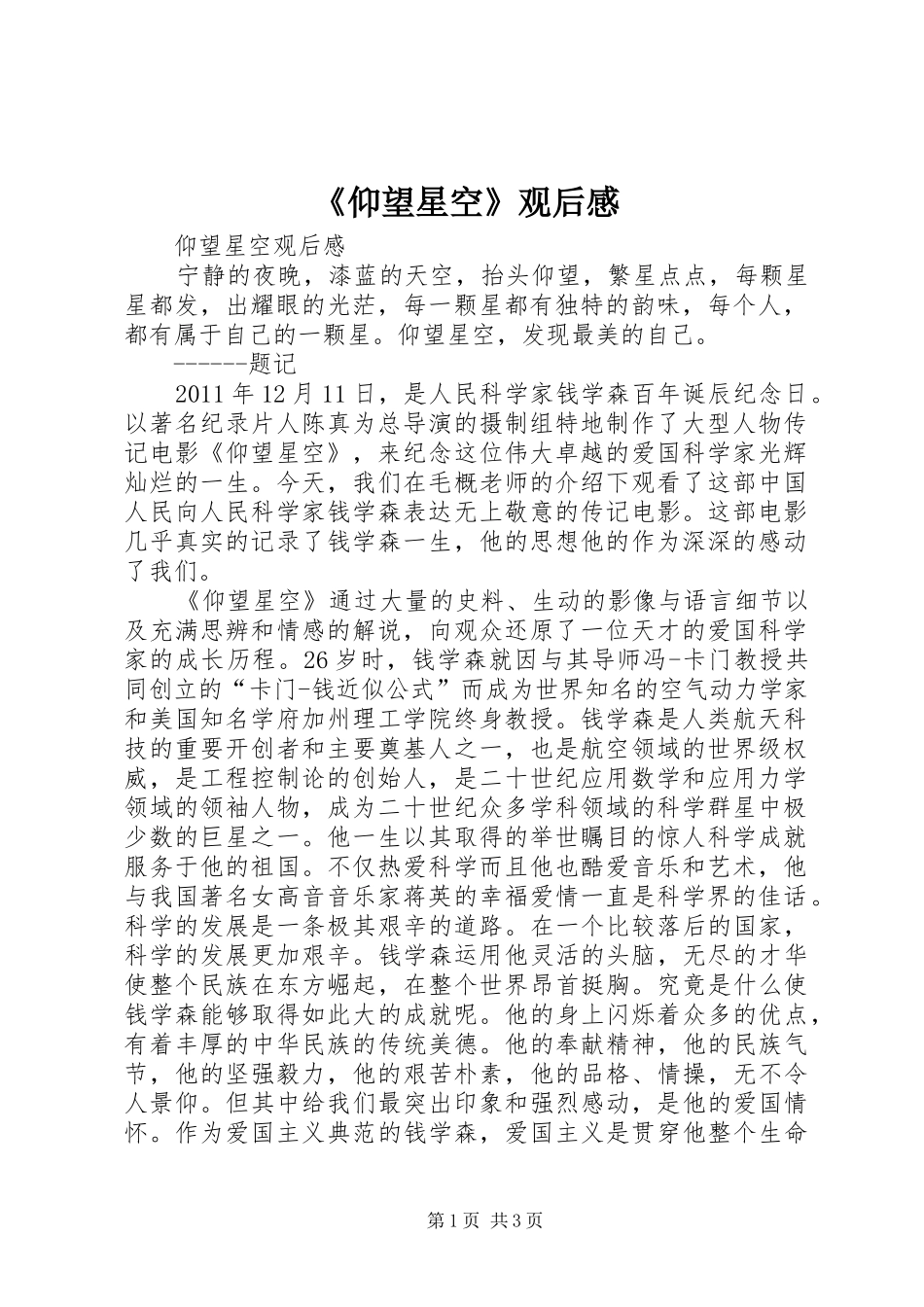 《仰望星空》观后感

仰望星空观后感

宁静的夜晚，漆蓝的天空，抬头仰望，繁星点点，每颗星星都发，出耀眼的光茫，每一颗星都有独特的韵味，每个人，都有属于自己的一颗星。仰望星空，发现最美的自己。

------题记

2011年12月11日，是人民科学家钱学森百年诞辰纪念日。以著名纪录片人陈真为总导演的摄制组特地制作了大型人物传记电影《仰望星空》，来纪念这位伟大卓越的爱国科学家光辉灿烂的一生。今天，我们在毛概老师的介绍下观看了这部中国人民向人民科学家钱学森表达无上敬意的传记电影。这部电影几乎真实的记录了钱学森一生，他的思想他的作为深深的感动了我们。

《仰望星空》通过大量的史料、生动的影像与语言细节以及充满思辨和情感的解说，向观众还原了一位天才的爱国科学家的成长历程。26岁时，钱学森就因与其导师冯-卡门教授共同创立的“卡门-钱近似公式”而成为世界知名的空气动力学家和美国知名学府加州理工学院终身教授。钱学森是人类航天科技的重要开创者和主要奠基人之一，也是航空领域的世界级权威，是工程控制论的创始人，是二十世纪应用数学和应用力学领域的领袖人物，成为二十世纪众多学科领域的科学群星中极少数的巨星之一。他一生以其取得的举世瞩目的惊人科学成就服务于他的祖国。不仅热爱科学而且他也酷爱音乐和艺术，他与我国著名女高音音乐家蒋英的幸福爱情一直是科学界的佳话。科学的发展是一条极其艰辛的道路。在一个比较落后的国家，科学的发展更加艰辛。钱学森运用他灵活的头脑，无尽的才华使整个民族在东方崛起，在整个世界昂首挺胸。究竟是什么使钱学森能够取得如此大的成就呢。他的身上闪烁着众多的优点，有着丰厚的中华民族的传统美德。他的奉献精神，他的民族气节，他的坚强毅力，他的艰苦朴素，他的品格、情操，无不令人景仰。但其中给我们最突出印象和强烈感动，是他的爱国情怀。作为爱国主义典范的钱学森，爱国主义是贯穿他整个生命

第1页 共3页